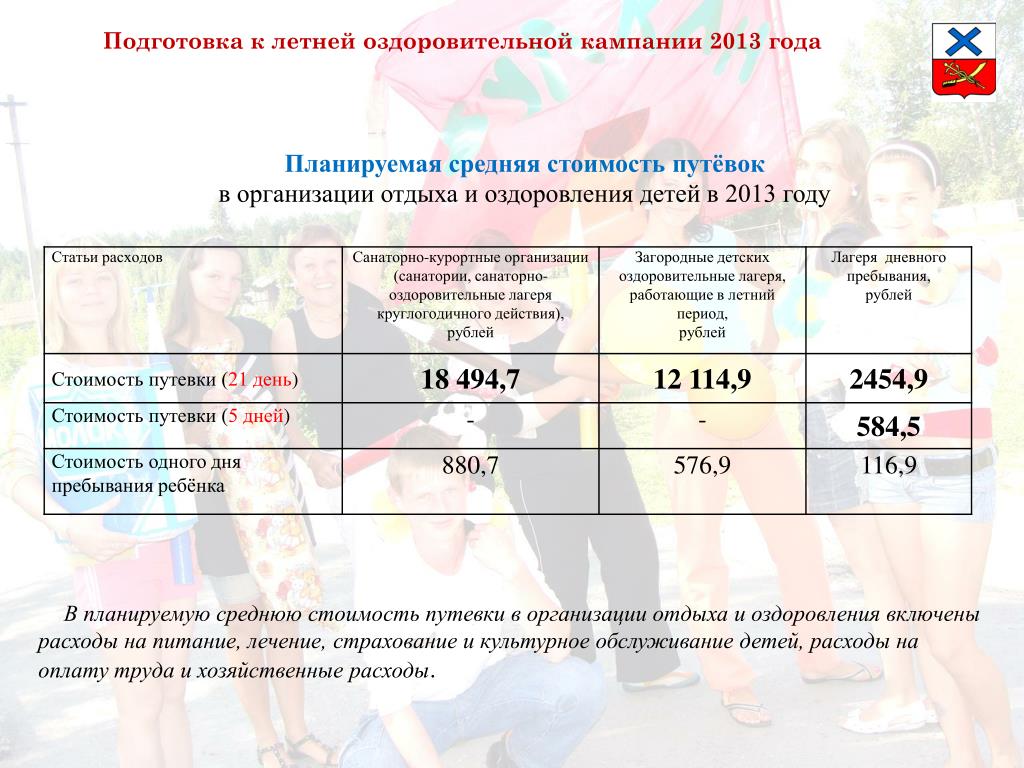 Подготовка к летней оздоровительной кампании 2013 года

Планируемая средняя стоимость путёвок
в организации отдыха и оздоровления детей в 2013 году

| Статьи расходов | Санаторно-курортные организации (санатории, санаторно-оздоровительные лагеря круглогодичного действия), рублей | Загородные детских оздоровительные лагеря, работающие в летний период, рублей | Лагеря дневного пребывания, рублей |
|---|---|---|---|
| Стоимость путевки (21 день) | 18 494,7 | 12 114,9 | 2454,9 |
| Стоимость путевки (5 дней) | - | - | 584,5 |
| Стоимость одного дня пребывания ребёнка | 880,7 | 576,9 | 116,9 |

В планируемую среднюю стоимость путевки в организации отдыха и оздоровления включены расходы на питание, лечение, страхование и культурное обслуживание детей, расходы на оплату труда и хозяйственные расходы.